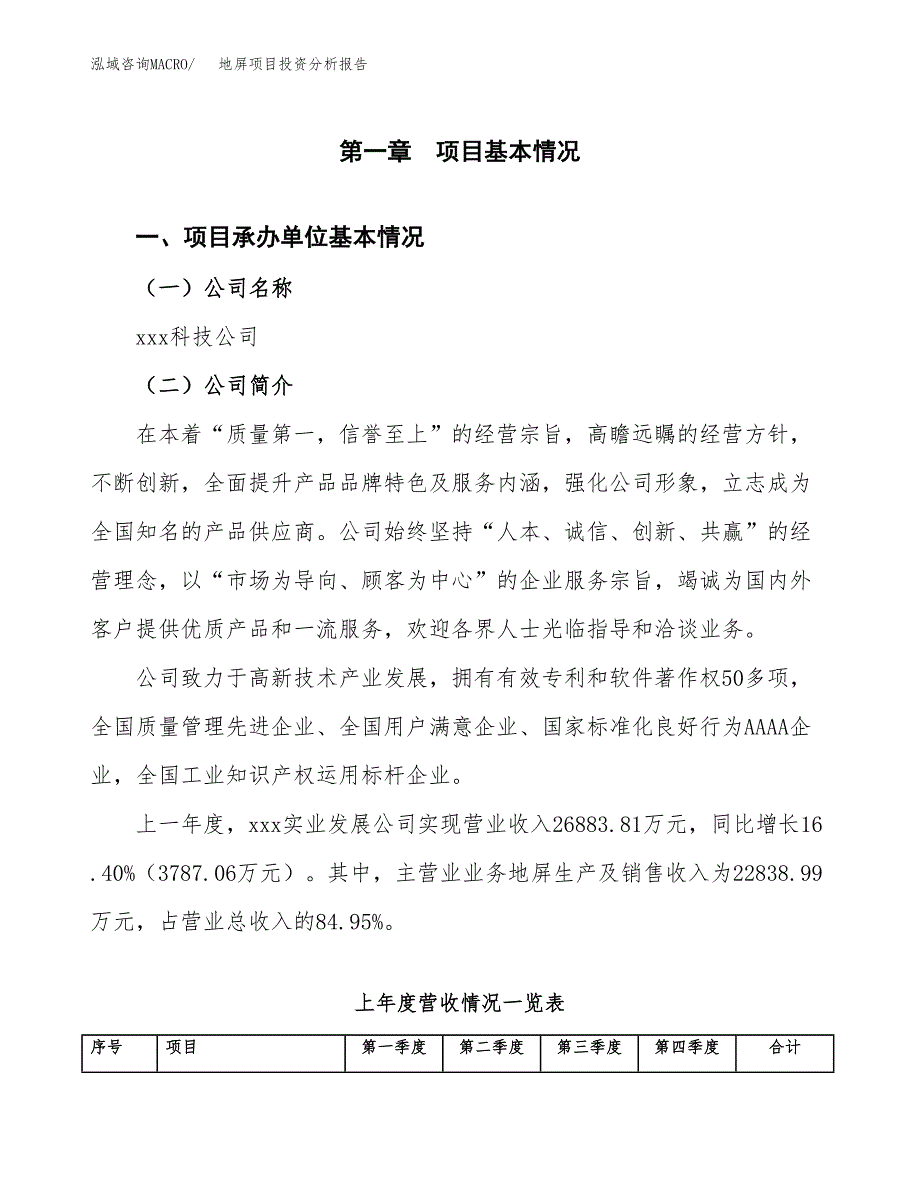 泓域咨询MACRO/　　地屏项目投资分析报告

第一章　项目基本情况

一、项目承办单位基本情况

（一）公司名称

xxx科技公司

（二）公司简介

在本着“质量第一，信誉至上”的经营宗旨，高瞻远瞩的经营方针，不断创新，全面提升产品品牌特色及服务内涵，强化公司形象，立志成为全国知名的产品供应商。公司始终坚持“人本、诚信、创新、共赢”的经营理念，以“市场为导向、顾客为中心”的企业服务宗旨，竭诚为国内外客户提供优质产品和一流服务，欢迎各界人士光临指导和洽谈业务。

公司致力于高新技术产业发展，拥有有效专利和软件著作权50多项，全国质量管理先进企业、全国用户满意企业、国家标准化良好行为AAAA企业，全国工业知识产权运用标杆企业。

上一年度，xxx实业发展公司实现营业收入26883.81万元，同比增长16.40%（3787.06万元）。其中，主营业业务地屏生产及销售收入为22838.99万元，占营业总收入的84.95%。

上年度营收情况一览表

| 序号 | 项目 | 第一季度 | 第二季度 | 第三季度 | 第四季度 | 合计 |
|---|---|---|---|---|---|---|